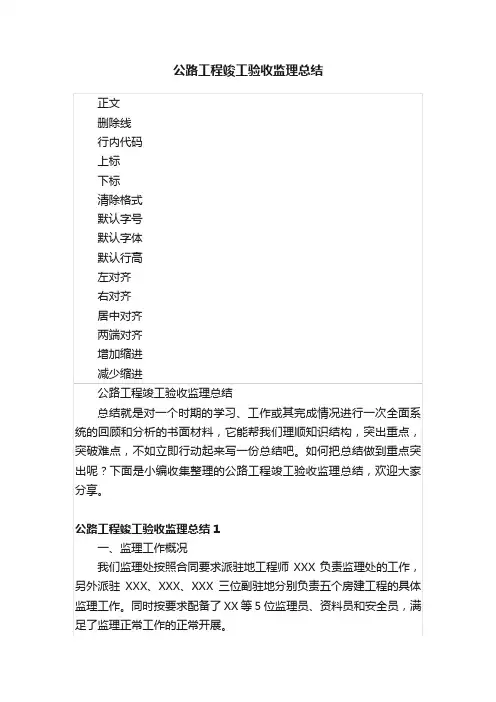 公路工程竣工验收监理总结

正文
删除线
行内代码
上标
下标
清除格式
默认字号
默认字体
默认行高
左对齐
右对齐
居中对齐
两端对齐
增加缩进
减少缩进

公路工程竣工验收监理总结

总结就是对一个时期的学习、工作或其完成情况进行一次全面系统的回顾和分析的书面材料，它能帮我们理顺知识结构，突出重点，突破难点，不如立即行动起来写一份总结吧。如何把总结做到重点突出呢？下面是小编收集整理的公路工程竣工验收监理总结，欢迎大家分享。

公路工程竣工验收监理总结 1

一、监理工作概况

我们监理处按照合同要求派驻地工程师 XXX 负责监理处的工作，另外派驻 XXX、XXX、XXX 三位副驻地分别负责五个房建工程的具体监理工作。同时按要求配备了 XX 等 5 位监理员、资料员和安全员，满足了监理正常工作的正常开展。